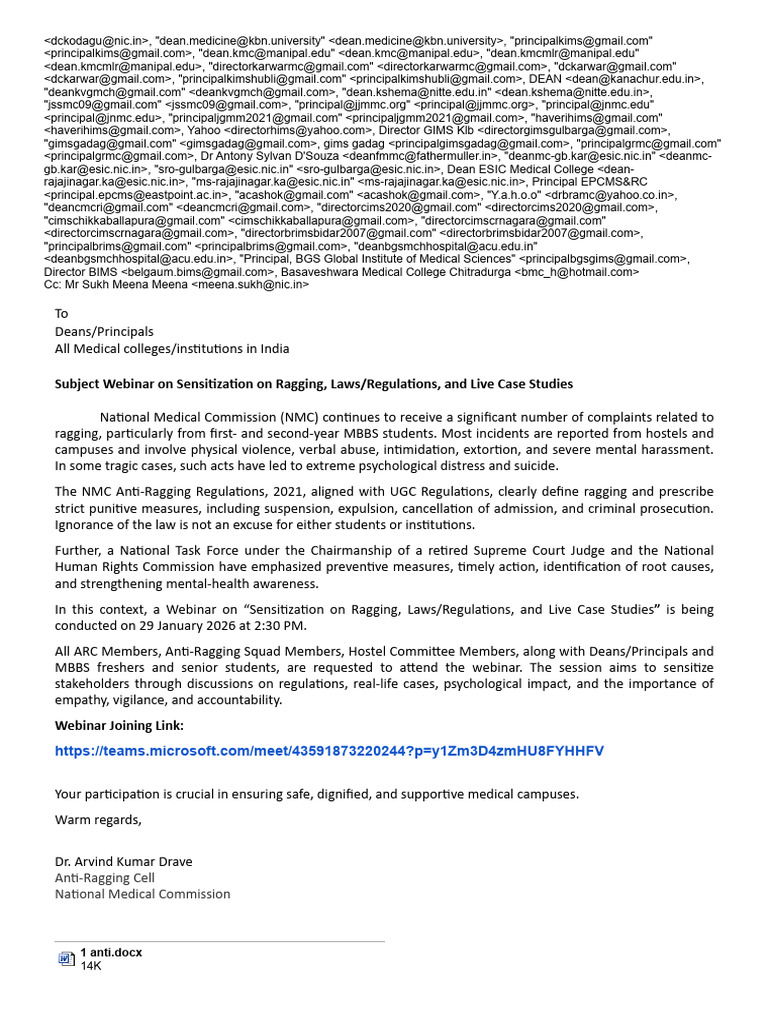 <dckodagu@nic.in>, "dean.medicine@kbn.university" <dean.medicine@kbn.university>, "principalkims@gmail.com" <principalkims@gmail.com>, "dean.kmc@manipal.edu" <dean.kmc@manipal.edu>, "dean.kmcmlr@manipal.edu" <dean.kmcmlr@manipal.edu>, "directorkarwarmc@gmail.com" <directorkarwarmc@gmail.com>, "dckarwar@gmail.com" <dckarwar@gmail.com>, "principalkimshubli@gmail.com" <principalkimshubli@gmail.com>, DEAN <dean@kanachur.edu.in>, "deankvgmch@gmail.com" <deankvgmch@gmail.com>, "dean.kshema@nitte.edu.in" <dean.kshema@nitte.edu.in>, "jssmc09@gmail.com" <jssmc09@gmail.com>, "principal@jjmmc.org" <principal@jjmmc.org>, "principal@jnmc.edu" <principal@jnmc.edu>, "principaljgmm2021@gmail.com" <principaljgmm2021@gmail.com>, "haverihims@gmail.com" <haverihims@gmail.com>, Yahoo <directorhims@yahoo.com>, Director GIMS Klb <directorgimsgulbarga@gmail.com>, "gimsgadag@gmail.com" <gimsgadag@gmail.com>, gims gadag <principalgimsgadag@gmail.com>, "principalgrmc@gmail.com" <principalgrmc@gmail.com>, Dr Antony Sylvan D'Souza <deanfmmc@fathermuller.in>, "deanmc-gb.kar@esic.nic.in" <deanmc-gb.kar@esic.nic.in>, "sro-gulbarga@esic.nic.in" <sro-gulbarga@esic.nic.in>, Dean ESIC Medical College <dean-rajajinagar.ka@esic.nic.in>, "ms-rajajinagar.ka@esic.nic.in" <ms-rajajinagar.ka@esic.nic.in>, Principal EPCMS&RC <principal.epcms@eastpoint.ac.in>, "acashok@gmail.com" <acashok@gmail.com>, "Y.a.h.o.o" <drbramc@yahoo.co.in>, "deancmcri@gmail.com" <deancmcri@gmail.com>, "directorcims2020@gmail.com" <directorcims2020@gmail.com>, "cimschikkaballapura@gmail.com" <cimschikkaballapura@gmail.com>, "directorcimscrnagara@gmail.com" <directorcimscrnagara@gmail.com>, "directorbrimsbidar2007@gmail.com" <directorbrimsbidar2007@gmail.com>, "principalbrims@gmail.com" <principalbrims@gmail.com>, "deanbgsmchhospital@acu.edu.in" <deanbgsmchhospital@acu.edu.in>, "Principal, BGS Global Institute of Medical Sciences" <principalbgsgims@gmail.com>, Director BIMS <belgaum.bims@gmail.com>, Basaveshwara Medical College Chitradurga <bmc_h@hotmail.com>
Cc: Mr Sukh Meena Meena <meena.sukh@nic.in>

To
Deans/Principals
All Medical colleges/institutions in India

Subject Webinar on Sensitization on Ragging, Laws/Regulations, and Live Case Studies

National Medical Commission (NMC) continues to receive a significant number of complaints related to ragging, particularly from first- and second-year MBBS students. Most incidents are reported from hostels and campuses and involve physical violence, verbal abuse, intimidation, extortion, and severe mental harassment. In some tragic cases, such acts have led to extreme psychological distress and suicide.

The NMC Anti-Ragging Regulations, 2021, aligned with UGC Regulations, clearly define ragging and prescribe strict punitive measures, including suspension, expulsion, cancellation of admission, and criminal prosecution. Ignorance of the law is not an excuse for either students or institutions.

Further, a National Task Force under the Chairmanship of a retired Supreme Court Judge and the National Human Rights Commission have emphasized preventive measures, timely action, identification of root causes, and strengthening mental-health awareness.

In this context, a Webinar on “Sensitization on Ragging, Laws/Regulations, and Live Case Studies” is being conducted on 29 January 2026 at 2:30 PM.

All ARC Members, Anti-Ragging Squad Members, Hostel Committee Members, along with Deans/Principals and MBBS freshers and senior students, are requested to attend the webinar. The session aims to sensitize stakeholders through discussions on regulations, real-life cases, psychological impact, and the importance of empathy, vigilance, and accountability.

Webinar Joining Link:
https://teams.microsoft.com/meet/43591873220244?p=y1Zm3D4zmHU8FYHHFV

Your participation is crucial in ensuring safe, dignified, and supportive medical campuses.

Warm regards,

Dr. Arvind Kumar Drave
Anti-Ragging Cell
National Medical Commission

1 anti.docx
14K